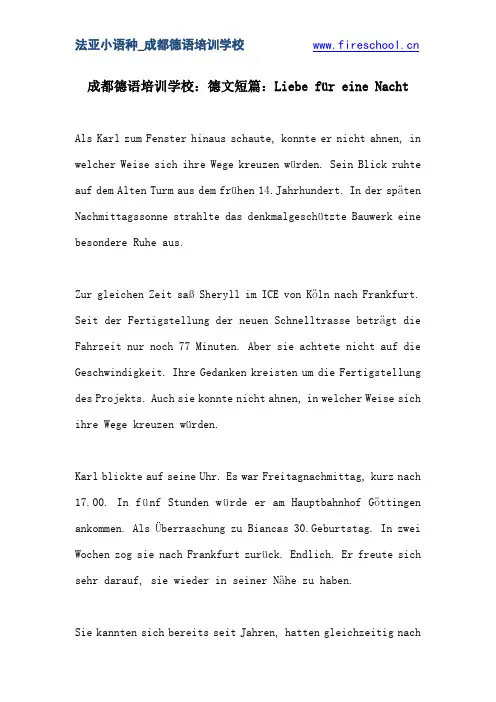 法亚小语种_成都德语培训学校 www.fireschool.cn

成都德语培训学校：德文短篇：Liebe für eine Nacht

Als Karl zum Fenster hinaus schaute, konnte er nicht ahnen, in welcher Weise sich ihre Wege kreuzen würden. Sein Blick ruhte auf dem Alten Turm aus dem frühen 14. Jahrhundert. In der späten Nachmittagssonne strahlte das denkmalgeschützte Bauwerk eine besondere Ruhe aus.

Zur gleichen Zeit saß Sheryll im ICE von Köln nach Frankfurt. Seit der Fertigstellung der neuen Schnelltrasse beträgt die Fahrzeit nur noch 77 Minuten. Aber sie achtete nicht auf die Geschwindigkeit. Ihre Gedanken kreisten um die Fertigstellung des Projekts. Auch sie konnte nicht ahnen, in welcher Weise sich ihre Wege kreuzen würden.

Karl blickte auf seine Uhr. Es war Freitagnachmittag, kurz nach 17.00. In fünf Stunden würde er am Hauptbahnhof Göttingen ankommen. Als Überraschung zu Biancas 30.Geburtstag. In zwei Wochen zog sie nach Frankfurt zurück. Endlich. Er freute sich sehr darauf, sie wieder in seiner Nähe zu haben.

Sie kannten sich bereits seit Jahren, hatten gleichzeitig nach